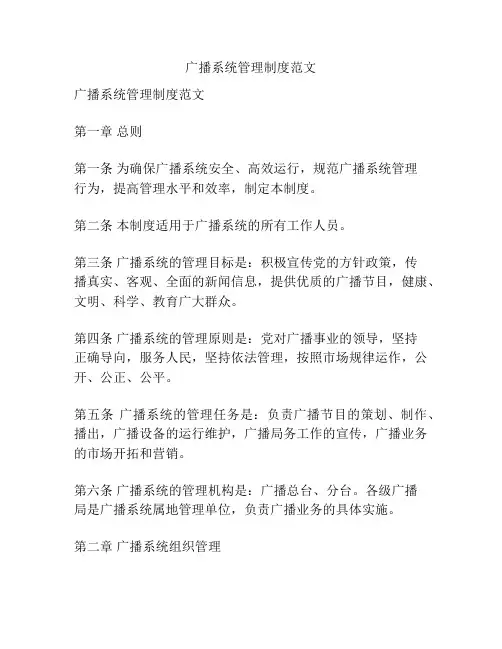 广播系统管理制度范文

广播系统管理制度范文

第一章 总则

第一条 为确保广播系统安全、高效运行，规范广播系统管理行为，提高管理水平和效率，制定本制度。

第二条 本制度适用于广播系统的所有工作人员。

第三条 广播系统的管理目标是：积极宣传党的方针政策，传播真实、客观、全面的新闻信息，提供优质的广播节目，健康、文明、科学、教育广大群众。

第四条 广播系统的管理原则是：党对广播事业的领导，坚持正确导向，服务人民，坚持依法管理，按照市场规律运作，公开、公正、公平。

第五条 广播系统的管理任务是：负责广播节目的策划、制作、播出，广播设备的运行维护，广播局务工作的宣传，广播业务的市场开拓和营销。

第六条 广播系统的管理机构是：广播总台、分台。各级广播局是广播系统属地管理单位，负责广播业务的具体实施。

第二章 广播系统组织管理